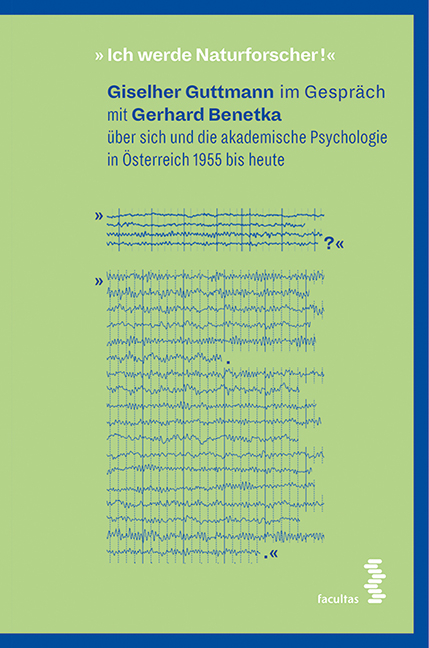 » Ich werde Naturforscher!«

Giselher Guttmann im Gespräch mit Gerhard Benetka über sich und die akademische Psychologie in Österreich 1955 bis heute

»

?«

»

.

.«

facultas